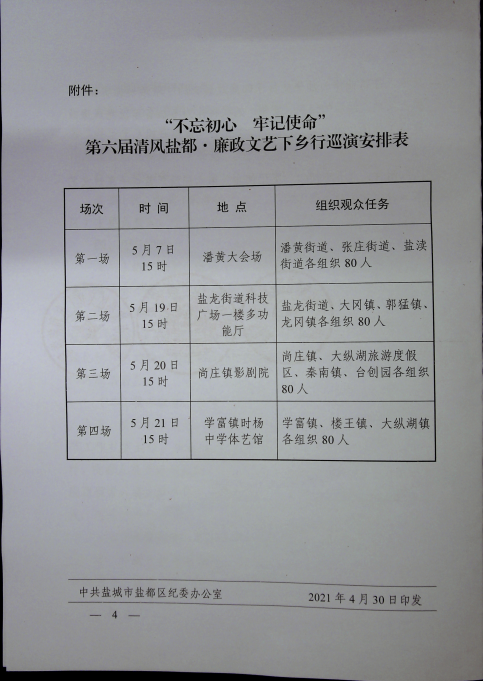 附件：

“不忘初心 牢记使命”
第六届清风盐都·廉政文艺下乡行巡演安排表

| 场次 | 时 间 | 地 点 | 组织观众任务 |
|---|---|---|---|
| 第一场 | 5月7日 15时 | 潘黄大会场 | 潘黄街道、张庄街道、盐渎街道各组织80人 |
| 第二场 | 5月19日 15时 | 盐龙街道科技广场一楼多功能厅 | 盐龙街道、大冈镇、郭猛镇、龙冈镇各组织80人 |
| 第三场 | 5月20日 15时 | 尚庄镇影剧院 | 尚庄镇、大纵湖旅游度假区、秦南镇、台创园各组织80人 |
| 第四场 | 5月21日 15时 | 学富镇时杨中学体艺馆 | 学富镇、楼王镇、大纵湖镇各组织80人 |

中共盐城市盐都区纪委办公室 2021年4月30日印发

— 4 —